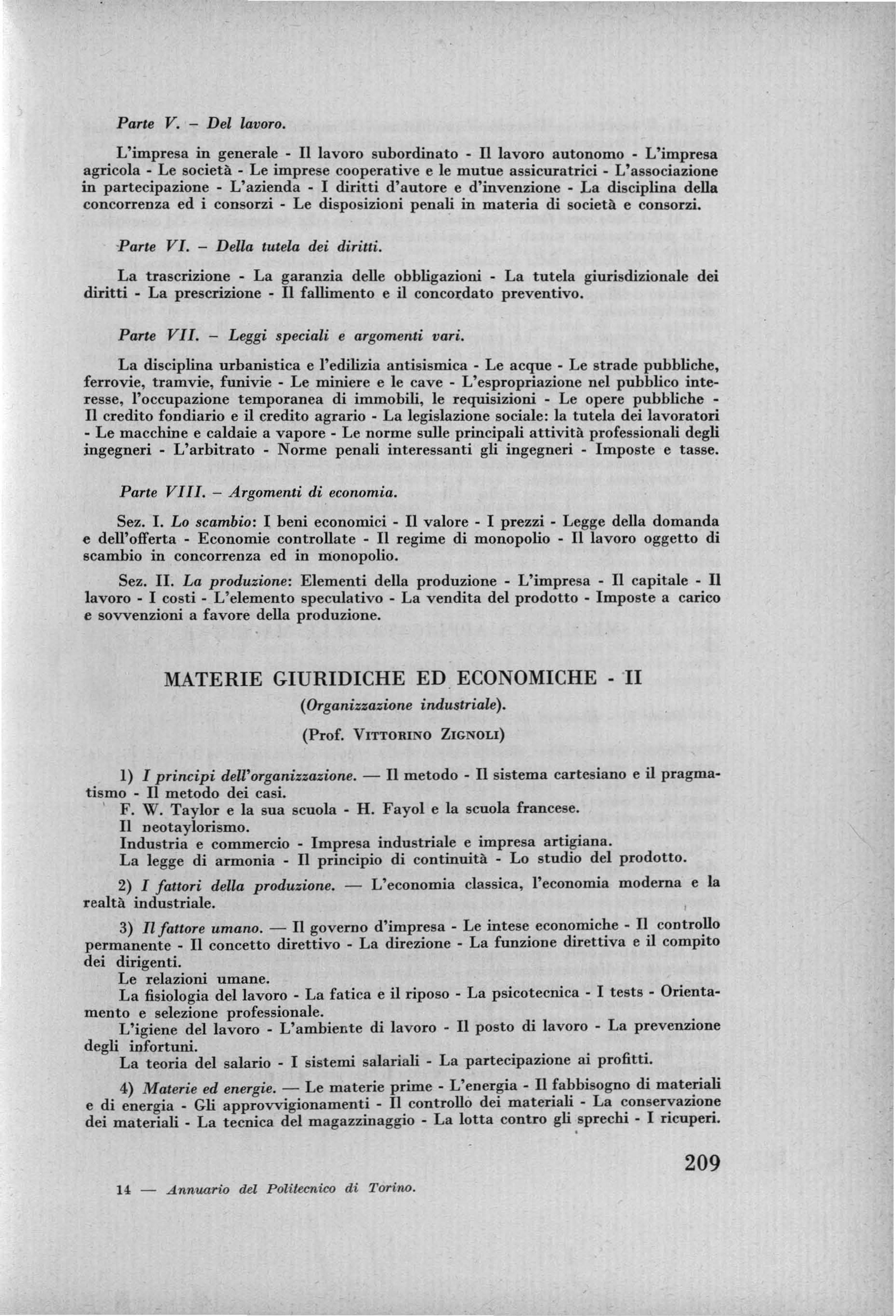 Parte V. – Del lavoro.

L'impresa in generale - Il lavoro subordinato - Il lavoro autonomo - L'impresa agricola - Le società - Le imprese cooperative e le mutue assicuratrici - L'associazione in partecipazione - L'azienda - I diritti d'autore e d'invenzione - La disciplina della concorrenza ed i consorzi - Le disposizioni penali in materia di società e consorzi.

Parte VI. – Della tutela dei diritti.

La trascrizione - La garanzia delle obbligazioni - La tutela giurisdizionale dei diritti - La prescrizione - Il fallimento e il concordato preventivo.

Parte VII. – Leggi speciali e argomenti vari.

La disciplina urbanistica e l'edilizia antisismica - Le acque - Le strade pubbliche, ferrovie, tramvie, funivie - Le miniere e le cave - L'espropriazione nel pubblico interesse, l'occupazione temporanea di immobili, le requisizioni - Le opere pubbliche - Il credito fondiario e il credito agrario - La legislazione sociale: la tutela dei lavoratori - Le macchine e caldaie a vapore - Le norme sulle principali attività professionali degli ingegneri - L'arbitrato - Norme penali interessanti gli ingegneri - Imposte e tasse.

Parte VIII. – Argomenti di economia.

Sez. I. Lo scambio: I beni economici - Il valore - I prezzi - Legge della domanda e dell'offerta - Economie controllate - Il regime di monopolio - Il lavoro oggetto di scambio in concorrenza ed in monopolio.

Sez. II. La produzione: Elementi della produzione - L'impresa - Il capitale - Il lavoro - I costi - L'elemento speculativo - La vendita del prodotto - Imposte a carico e sovvenzioni a favore della produzione.

MATERIE GIURIDICHE ED ECONOMICHE - II

(Organizzazione industriale).

(Prof. VITTORINO ZIGNOLI)

1) I principi dell'organizzazione. — Il metodo - Il sistema cartesiano e il pragmatismo - Il metodo dei casi.
F. W. Taylor e la sua scuola - H. Fayol e la scuola francese.
Il neotaylorismo.
Industria e commercio - Impresa industriale e impresa artigiana.
La legge di armonia - Il principio di continuità - Lo studio del prodotto.

2) I fattori della produzione. — L'economia classica, l'economia moderna e la realtà industriale.

3) Il fattore umano. — Il governo d'impresa - Le intese economiche - Il controllo permanente - Il concetto direttivo - La direzione - La funzione direttiva e il compito dei dirigenti.
Le relazioni umane.
La fisiologia del lavoro - La fatica e il riposo - La psicotecnica - I tests - Orientamento e selezione professionale.
L'igiene del lavoro - L'ambiente di lavoro - Il posto di lavoro - La prevenzione degli infortuni.
La teoria del salario - I sistemi salariali - La partecipazione ai profitti.

4) Materie ed energie. — Le materie prime - L'energia - Il fabbisogno di materiali e di energia - Gli approvvigionamenti - Il controllo dei materiali - La conservazione dei materiali - La tecnica del magazzinaggio - La lotta contro gli sprechi - I ricuperi.

209

14 — Annuario del Politecnico di Torino.